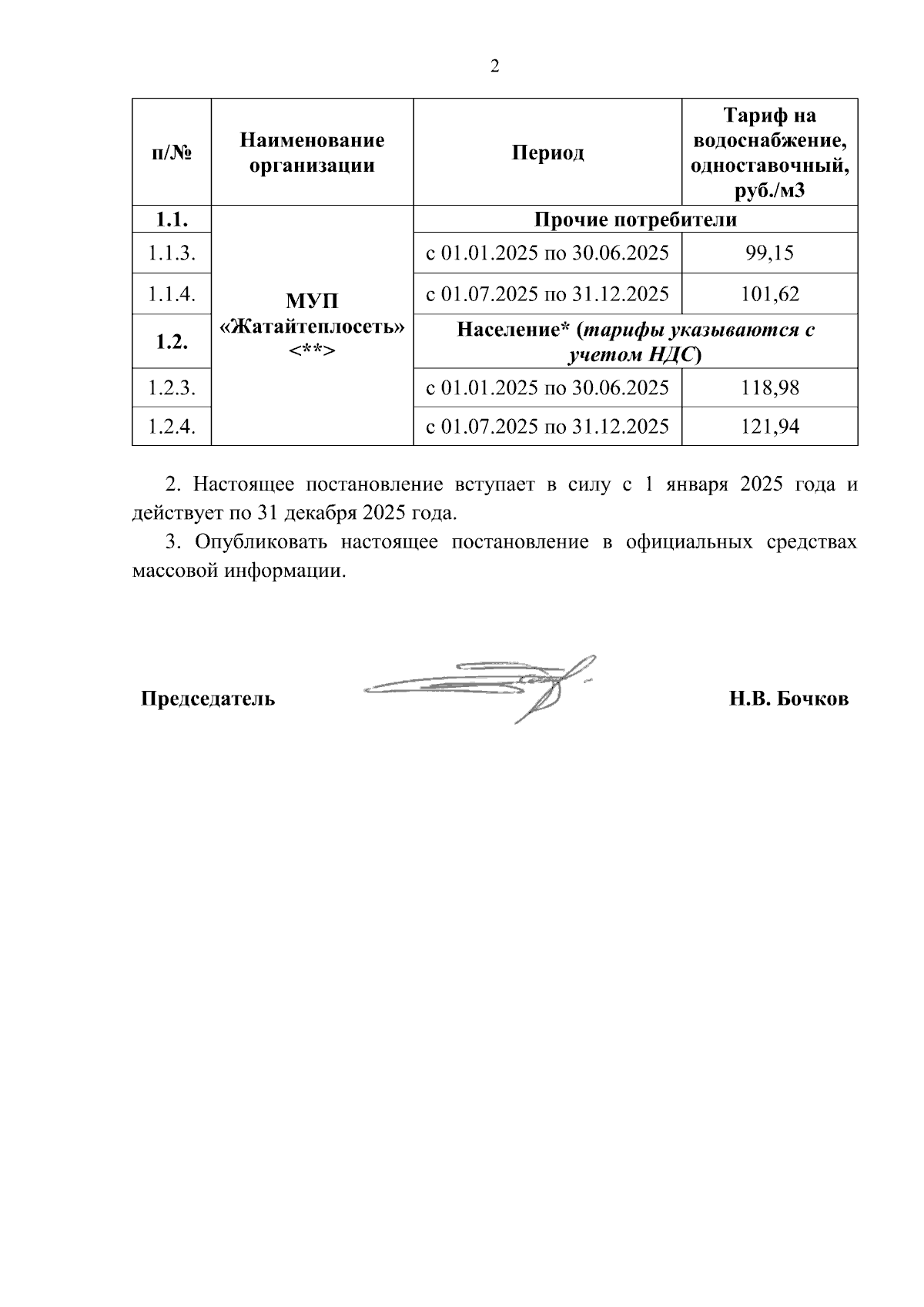 2

| п/№ | Наименование организации | Период | Тариф на водоснабжение, одноставочный, руб./м3 |
|---|---|---|---|
| 1.1. | МУП «Жатайтеплосеть» <**> | Прочие потребители | |
| 1.1.3. | | с 01.01.2025 по 30.06.2025 | 99,15 |
| 1.1.4. | | с 01.07.2025 по 31.12.2025 | 101,62 |
| 1.2. | | Население* (тарифы указываются с учетом НДС) | |
| 1.2.3. | | с 01.01.2025 по 30.06.2025 | 118,98 |
| 1.2.4. | | с 01.07.2025 по 31.12.2025 | 121,94 |

2. Настоящее постановление вступает в силу с 1 января 2025 года и действует по 31 декабря 2025 года.

3. Опубликовать настоящее постановление в официальных средствах массовой информации.

Председатель Н.В. Бочков